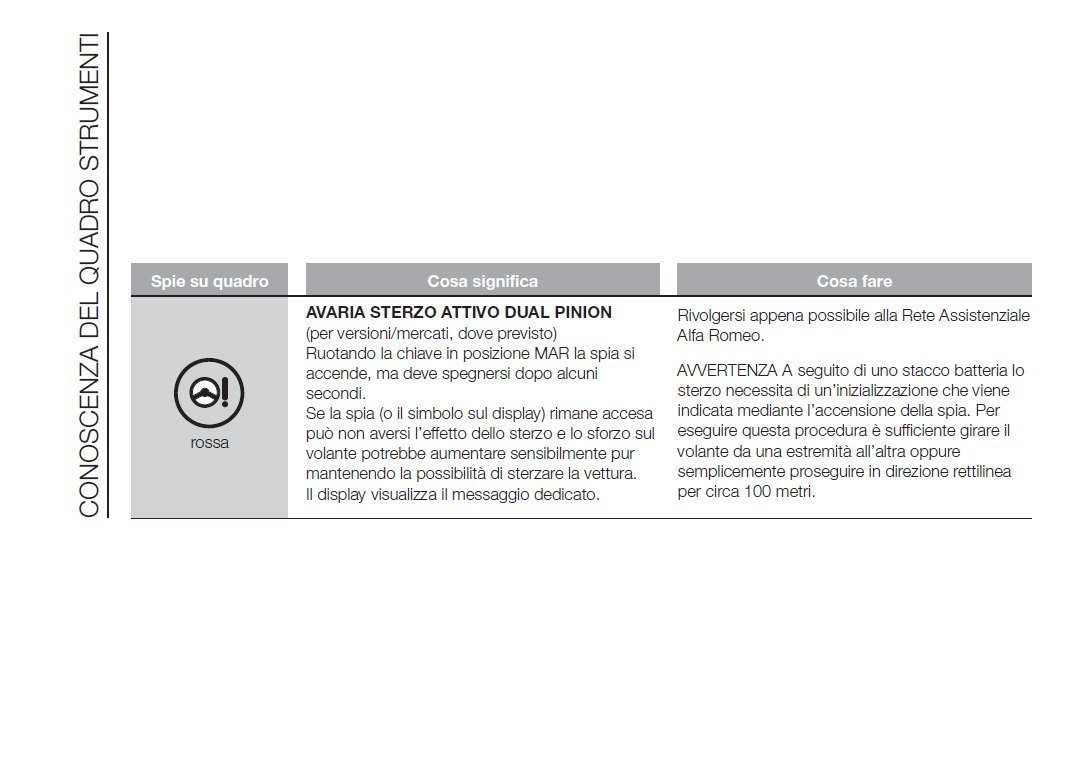 CONOSCENZA DEL QUADRO STRUMENTI

| Spie su quadro | Cosa significa | Cosa fare |
|---|---|---|
| rossa | **AVARIA STERZO ATTIVO DUAL PINION** (per versioni/mercati, dove previsto) Ruotando la chiave in posizione MAR la spia si accende, ma deve spegnersi dopo alcuni secondi. Se la spia (o il simbolo sul display) rimane accesa può non aversi l'effetto dello sterzo e lo sforzo sul volante potrebbe aumentare sensibilmente pur mantenendo la possibilità di sterzare la vettura. Il display visualizza il messaggio dedicato. | Rivolgersi appena possibile alla Rete Assistenziale Alfa Romeo. AVVERTENZA A seguito di uno stacco batteria lo sterzo necessita di un'inizializzazione che viene indicata mediante l'accensione della spia. Per eseguire questa procedura è sufficiente girare il volante da una estremità all'altra oppure semplicemente proseguire in direzione rettilinea per circa 100 metri. |